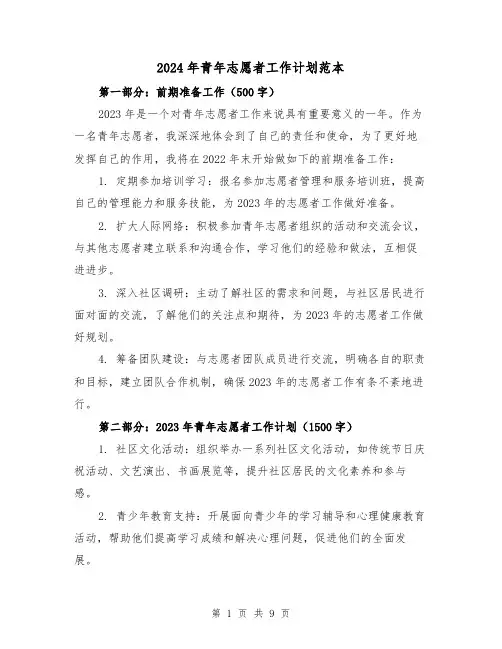 2024年青年志愿者工作计划范本

第一部分：前期准备工作（500字）

2023年是一个对青年志愿者工作来说具有重要意义的一年。作为一名青年志愿者，我深深地体会到了自己的责任和使命，为了更好地发挥自己的作用，我将在2022年末开始做如下的前期准备工作：

1. 定期参加培训学习：报名参加志愿者管理和服务培训班，提高自己的管理能力和服务技能，为2023年的志愿者工作做好准备。

2. 扩大人际网络：积极参加青年志愿者组织的活动和交流会议，与其他志愿者建立联系和沟通合作，学习他们的经验和做法，互相促进进步。

3. 深入社区调研：主动了解社区的需求和问题，与社区居民进行面对面的交流，了解他们的关注点和期待，为2023年的志愿者工作做好规划。

4. 筹备团队建设：与志愿者团队成员进行交流，明确各自的职责和目标，建立团队合作机制，确保2023年的志愿者工作有条不紊地进行。

第二部分：2023年青年志愿者工作计划（1500字）

1. 社区文化活动：组织举办一系列社区文化活动，如传统节日庆祝活动、文艺演出、书画展览等，提升社区居民的文化素养和参与感。

2. 青少年教育支持：开展面向青少年的学习辅导和心理健康教育活动，帮助他们提高学习成绩和解决心理问题，促进他们的全面发展。

第 1 页 共 9 页